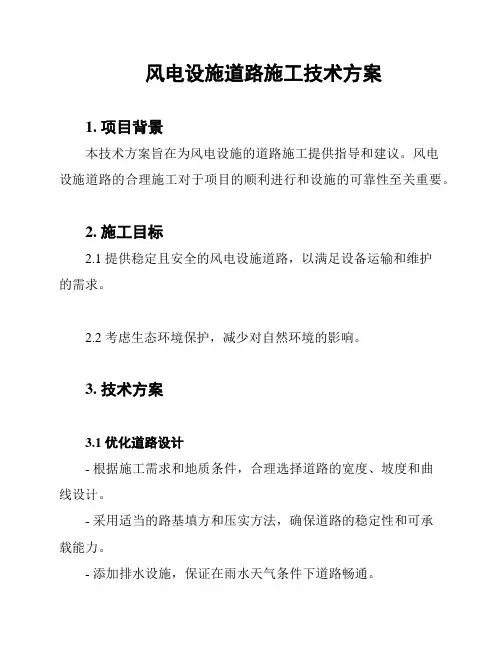 风电设施道路施工技术方案

1. 项目背景

本技术方案旨在为风电设施的道路施工提供指导和建议。风电设施道路的合理施工对于项目的顺利进行和设施的可靠性至关重要。

2. 施工目标

2.1 提供稳定且安全的风电设施道路，以满足设备运输和维护的需求。

2.2 考虑生态环境保护，减少对自然环境的影响。

3. 技术方案

3.1 优化道路设计

- 根据施工需求和地质条件，合理选择道路的宽度、坡度和曲线设计。

- 采用适当的路基填方和压实方法，确保道路的稳定性和可承载能力。

- 添加排水设施，保证在雨水天气条件下道路畅通。